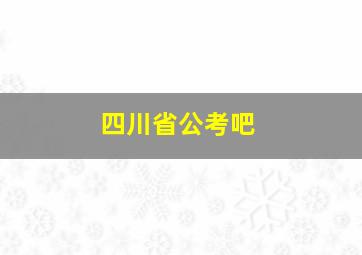 四川省公考吧